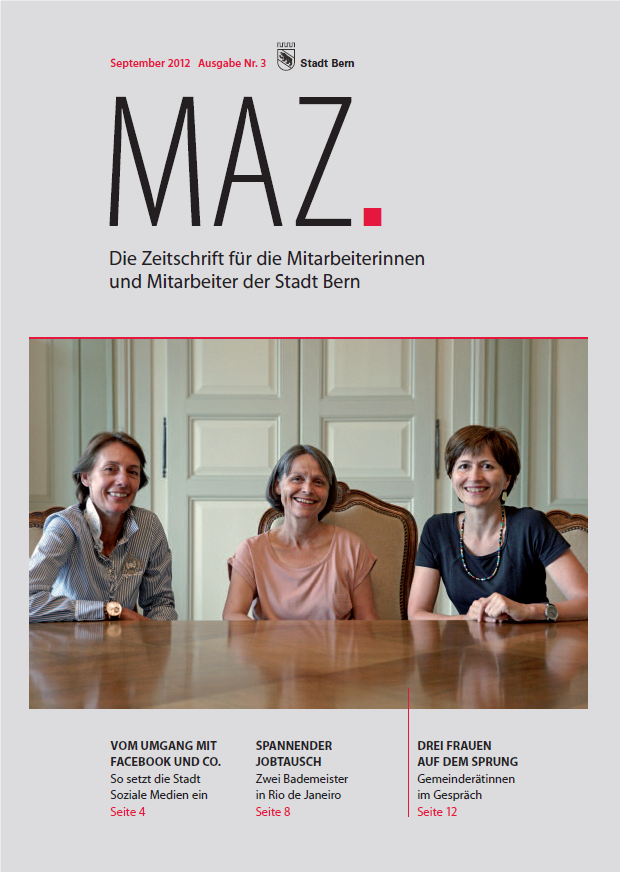 September 2012 Ausgabe Nr. 3

Stadt Bern

MAZ.

Die Zeitschrift für die Mitarbeiterinnen und Mitarbeiter der Stadt Bern

VOM UMGANG MIT FACEBOOK UND CO.
So setzt die Stadt Soziale Medien ein
Seite 4

SPANNENDER JOBTAUSCH
Zwei Bademeister in Rio de Janeiro
Seite 8

DREI FRAUEN AUF DEM SPRUNG
Gemeinderätinnen im Gespräch
Seite 12